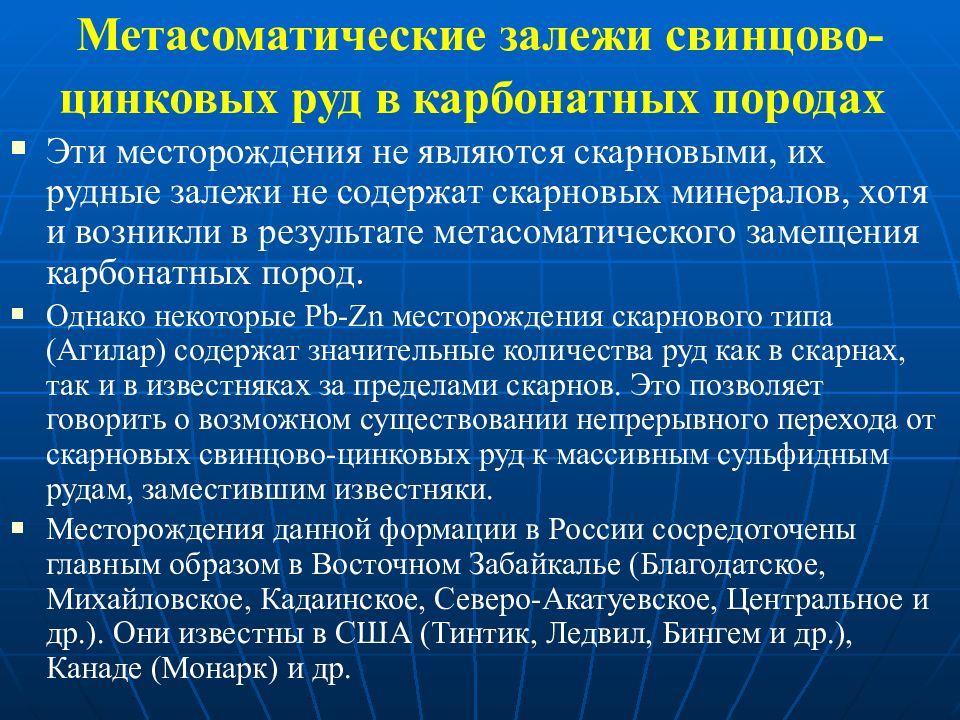 Метасоматические залежи свинцово-цинковых руд в карбонатных породах

Эти месторождения не являются скарновыми, их рудные залежи не содержат скарновых минералов, хотя и возникли в результате метасоматического замещения карбонатных пород.

Однако некоторые Pb-Zn месторождения скарнового типа (Агилар) содержат значительные количества руд как в скарнах, так и в известняках за пределами скарнов. Это позволяет говорить о возможном существовании непрерывного перехода от скарновых свинцово-цинковых руд к массивным сульфидным рудам, заместившим известняки.

Месторождения данной формации в России сосредоточены главным образом в Восточном Забайкалье (Благодатское, Михайловское, Кадаинское, Северо-Акатуевское, Центральное и др.). Они известны в США (Тинтик, Ледвил, Бингем и др.), Канаде (Монарк) и др.